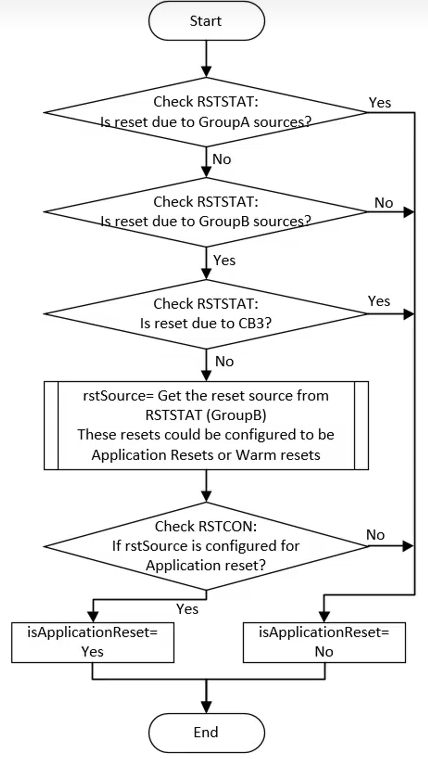 Start

Check RSTSTAT:
Is reset due to GroupA sources?

Yes

No

Check RSTSTAT:
Is reset due to GroupB sources?

No

Yes

Check RSTSTAT:
Is reset due to CB3?

Yes

No

rstSource= Get the reset source from RSTSTAT (GroupB)
These resets could be configured to be Application Resets or Warm resets

Check RSTCON:
If rstSource is configured for Application reset?

No

Yes

isApplicationReset= Yes

isApplicationReset= No

End